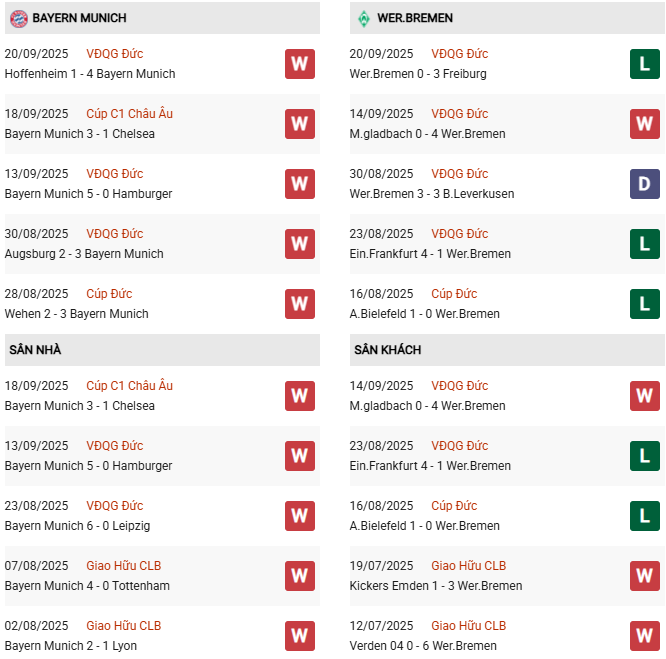 BAYERN MUNICH

20/09/2025 VĐQG Đức
Hoffenheim 1 - 4 Bayern Munich
W

18/09/2025 Cúp C1 Châu Âu
Bayern Munich 3 - 1 Chelsea
W

13/09/2025 VĐQG Đức
Bayern Munich 5 - 0 Hamburger
W

30/08/2025 VĐQG Đức
Augsburg 2 - 3 Bayern Munich
W

28/08/2025 Cúp Đức
Wehen 2 - 3 Bayern Munich
W

SÂN NHÀ

18/09/2025 Cúp C1 Châu Âu
Bayern Munich 3 - 1 Chelsea
W

13/09/2025 VĐQG Đức
Bayern Munich 5 - 0 Hamburger
W

23/08/2025 VĐQG Đức
Bayern Munich 6 - 0 Leipzig
W

07/08/2025 Giao Hữu CLB
Bayern Munich 4 - 0 Tottenham
W

02/08/2025 Giao Hữu CLB
Bayern Munich 2 - 1 Lyon
W

WER.BREMEN

20/09/2025 VĐQG Đức
Wer.Bremen 0 - 3 Freiburg
L

14/09/2025 VĐQG Đức
M.gladbach 0 - 4 Wer.Bremen
W

30/08/2025 VĐQG Đức
Wer.Bremen 3 - 3 B.Leverkusen
D

23/08/2025 VĐQG Đức
Ein.Frankfurt 4 - 1 Wer.Bremen
L

16/08/2025 Cúp Đức
A.Bielefeld 1 - 0 Wer.Bremen
L

SÂN KHÁCH

14/09/2025 VĐQG Đức
M.gladbach 0 - 4 Wer.Bremen
W

23/08/2025 VĐQG Đức
Ein.Frankfurt 4 - 1 Wer.Bremen
L

16/08/2025 Cúp Đức
A.Bielefeld 1 - 0 Wer.Bremen
L

19/07/2025 Giao Hữu CLB
Kickers Emden 1 - 3 Wer.Bremen
W

12/07/2025 Giao Hữu CLB
Verden 04 0 - 6 Wer.Bremen
W